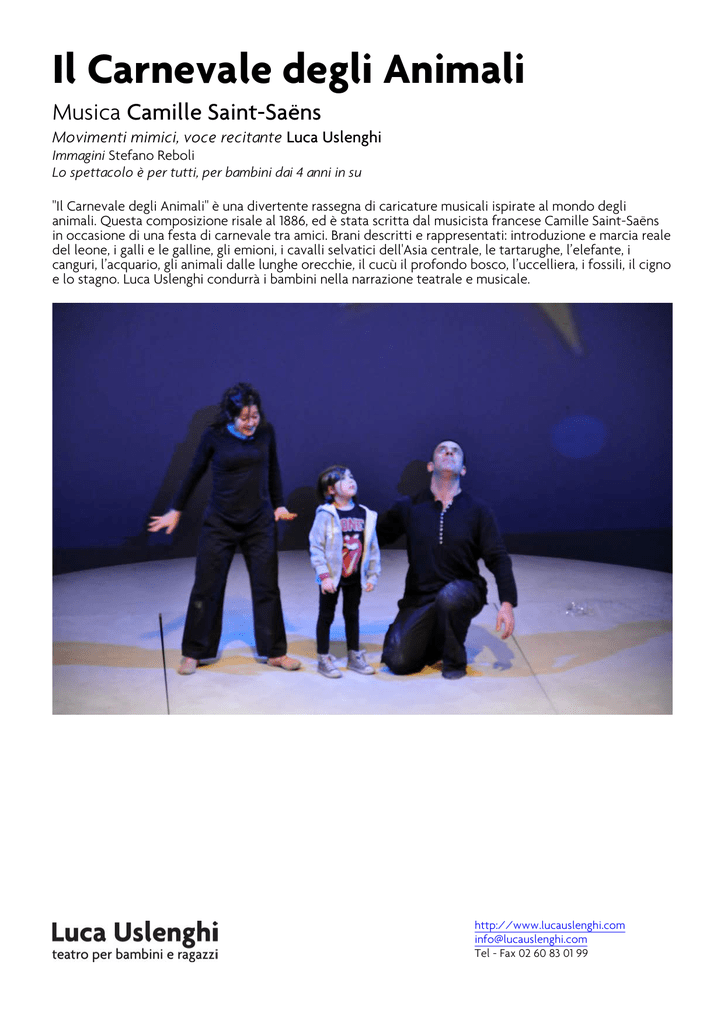 Il Carnevale degli Animali

Musica Camille Saint-Saëns

Movimenti mimici, voce recitante Luca Uslenghi
Immagini Stefano Reboli
Lo spettacolo è per tutti, per bambini dai 4 anni in su

"Il Carnevale degli Animali" è una divertente rassegna di caricature musicali ispirate al mondo degli animali. Questa composizione risale al 1886, ed è stata scritta dal musicista francese Camille Saint-Saëns in occasione di una festa di carnevale tra amici. Brani descritti e rappresentati: introduzione e marcia reale del leone, i galli e le galline, gli emioni, i cavalli selvatici dell'Asia centrale, le tartarughe, l'elefante, i canguri, l'acquario, gli animali dalle lunghe orecchie, il cucù il profondo bosco, l'uccelliera, i fossili, il cigno e lo stagno. Luca Uslenghi condurrà i bambini nella narrazione teatrale e musicale.

Luca Uslenghi
teatro per bambini e ragazzi

http://www.lucauslenghi.com
info@lucauslenghi.com
Tel - Fax 02 60 83 01 99